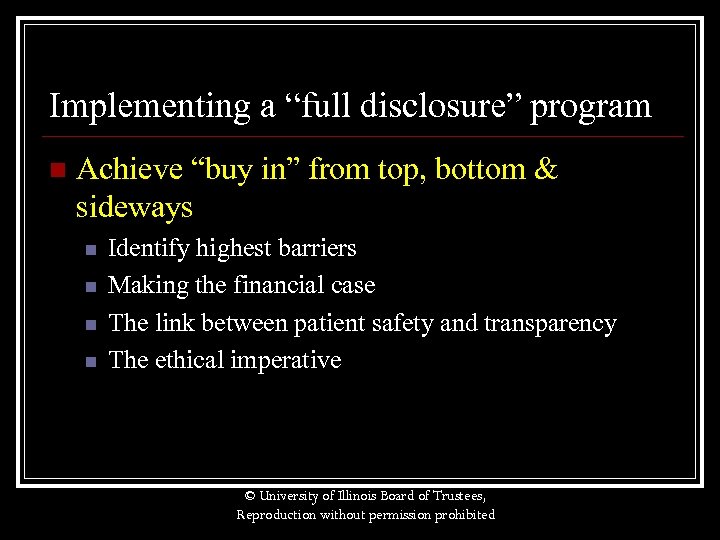 Implementing a “full disclosure” program

Achieve “buy in” from top, bottom & sideways

Identify highest barriers

Making the financial case

The link between patient safety and transparency

The ethical imperative

© University of Illinois Board of Trustees, Reproduction without permission prohibited